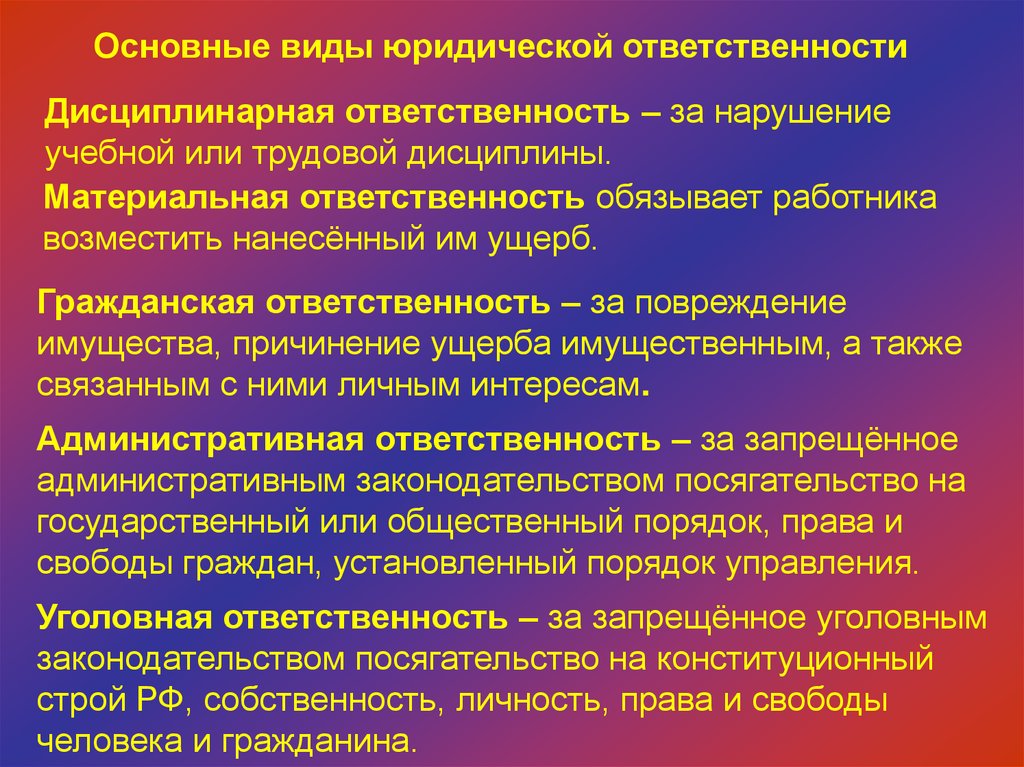 Основные виды юридической ответственности

Дисциплинарная ответственность – за нарушение учебной или трудовой дисциплины.

Материальная ответственность обязывает работника возместить нанесённый им ущерб.

Гражданская ответственность – за повреждение имущества, причинение ущерба имущественным, а также связанным с ними личным интересам.

Административная ответственность – за запрещённое административным законодательством посягательство на государственный или общественный порядок, права и свободы граждан, установленный порядок управления.

Уголовная ответственность – за запрещённое уголовным законодательством посягательство на конституционный строй РФ, собственность, личность, права и свободы человека и гражданина.